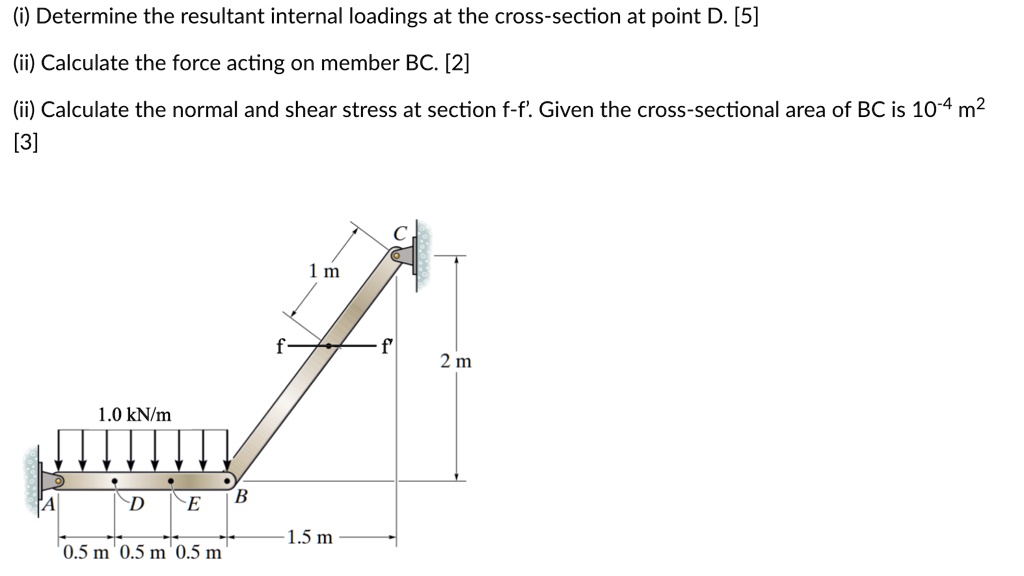 (i) Determine the resultant internal loadings at the cross-section at point D. [5]

(ii) Calculate the force acting on member BC. [2]

(ii) Calculate the normal and shear stress at section f-f'. Given the cross-sectional area of BC is $10^{-4}$ $m^2$ [3]

C
1 m
f
f'
2 m
1.0 kN/m
A
D
E
B
1.5 m
0.5 m 0.5 m 0.5 m